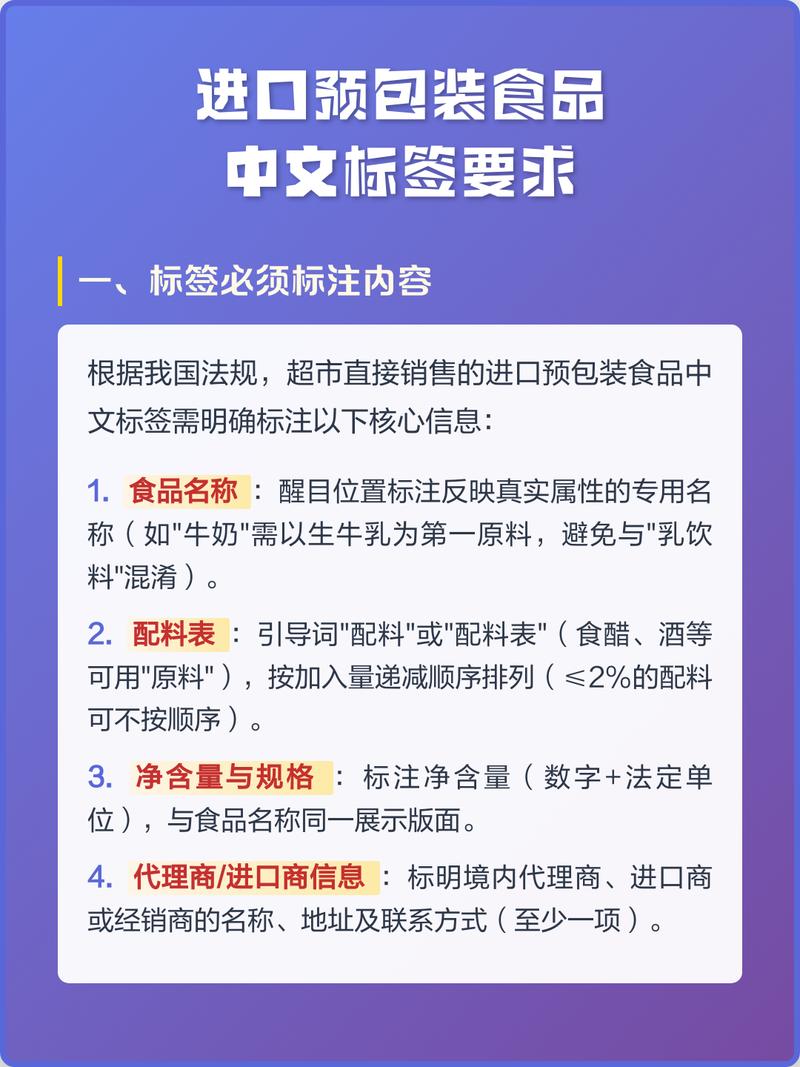 进口预包装食品
中文标签要求

一、标签必须标注内容

根据我国法规，超市直接销售的进口预包装食品中文标签需明确标注以下核心信息：

1. 食品名称：醒目位置标注反映真实属性的专用名称（如"牛奶"需以生牛乳为第一原料，避免与"乳饮料"混淆）。

2. 配料表：引导词"配料"或"配料表"（食醋、酒等可用"原料"），按加入量递减顺序排列（≤2%的配料可不按顺序）。

3. 净含量与规格：标注净含量（数字+法定单位），与食品名称同一展示版面。

4. 代理商/进口商信息：标明境内代理商、进口商或经销商的名称、地址及联系方式（至少一项）。